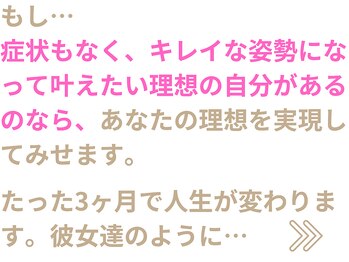 もし…
症状もなく、キレイな姿勢になって叶えたい理想の自分があるのなら、あなたの理想を実現してみせます。

たった3ヶ月で人生が変わります。彼女達のように…